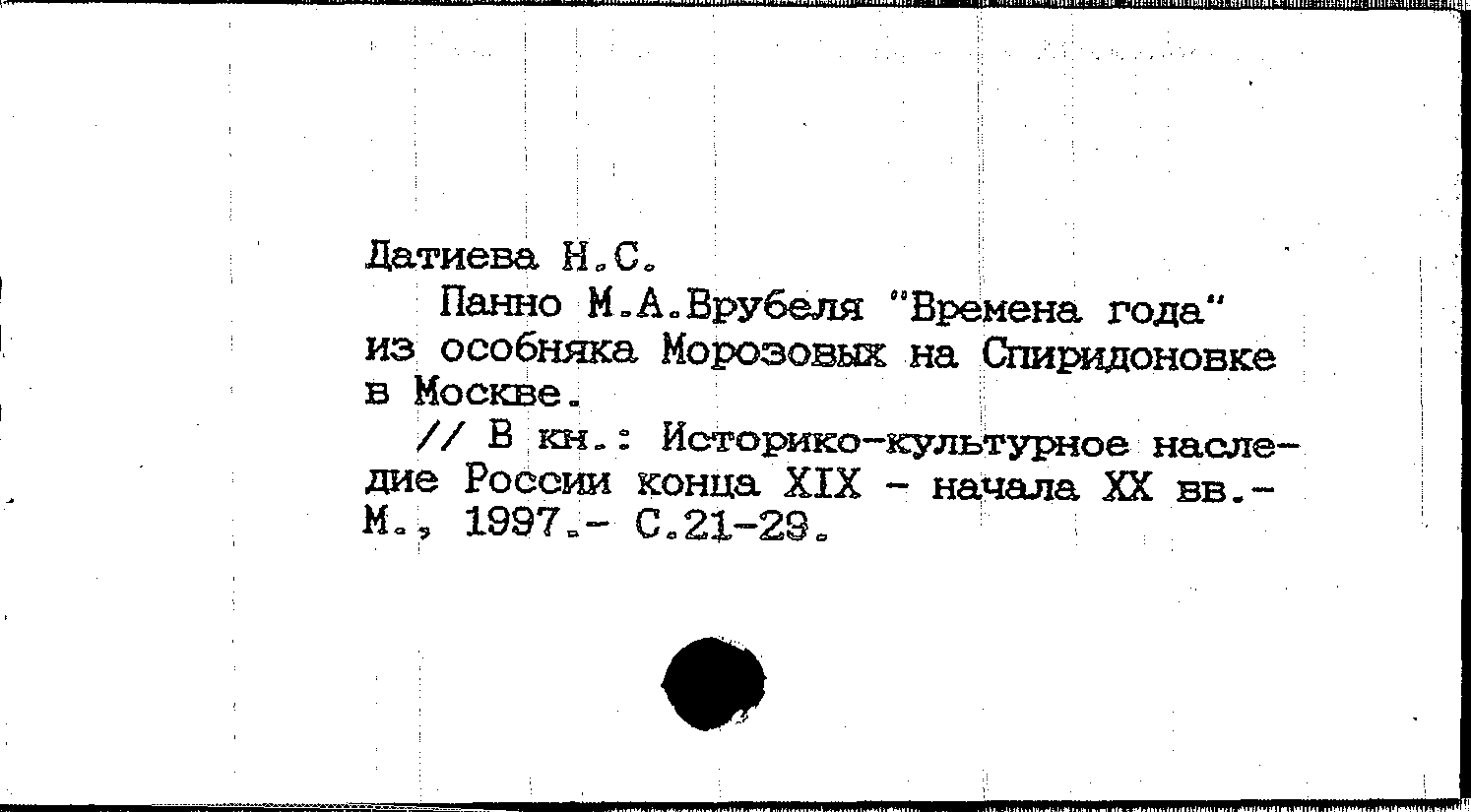 Датиева Н.С.

Панно М.А.Врубеля "Времена года" из особняка Морозовых на Спиридоновке в Москве.

// В кн.: Историко-культурное наследие России конца XIX - начала XX вв.- М., 1997.- С.21-29.